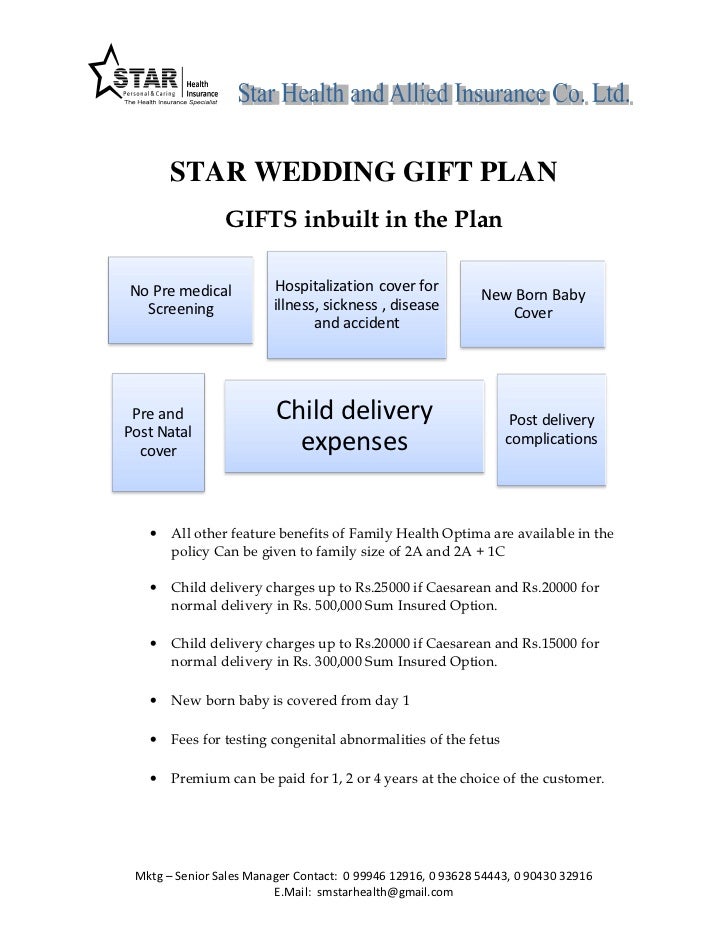 STAR Health Insurance
Personal & Caring
The Health Insurance Specialist

Star Health and Allied Insurance Co. Ltd.

STAR WEDDING GIFT PLAN

GIFTS inbuilt in the Plan

No Pre medical Screening

Hospitalization cover for illness, sickness , disease and accident

New Born Baby Cover

Pre and Post Natal cover

Child delivery expenses

Post delivery complications

• All other feature benefits of Family Health Optima are available in the policy Can be given to family size of 2A and 2A + 1C

• Child delivery charges up to Rs.25000 if Caesarean and Rs.20000 for normal delivery in Rs. 500,000 Sum Insured Option.

• Child delivery charges up to Rs.20000 if Caesarean and Rs.15000 for normal delivery in Rs. 300,000 Sum Insured Option.

• New born baby is covered from day 1

• Fees for testing congenital abnormalities of the fetus

• Premium can be paid for 1, 2 or 4 years at the choice of the customer.

Mktg – Senior Sales Manager Contact: 0 99946 12916, 0 93628 54443, 0 90430 32916
E.Mail: smstarhealth@gmail.com